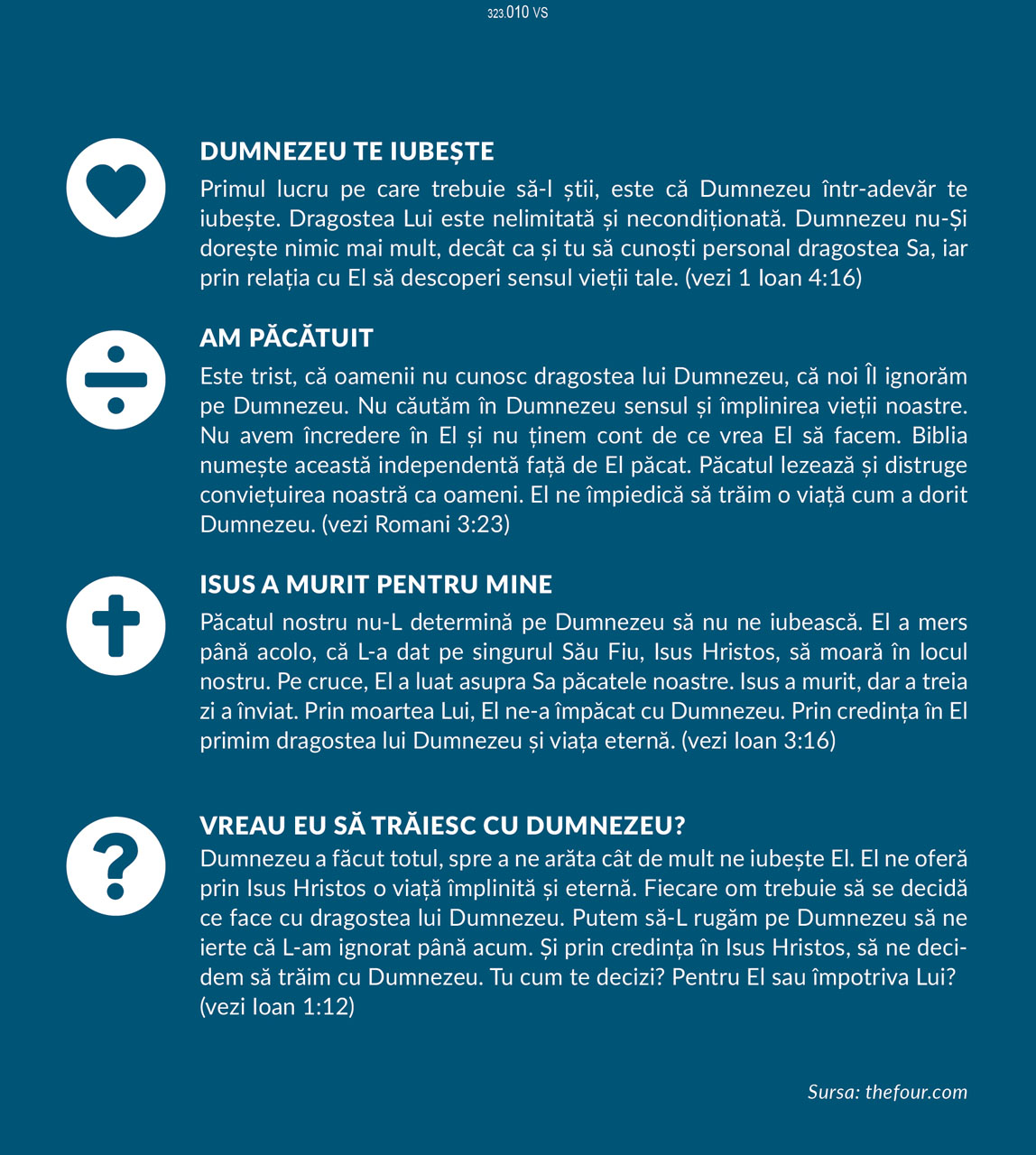 323.010 VS

DUMNEZEU TE IUBEȘTE

Primul lucru pe care trebuie să-l știi, este că Dumnezeu într-adevăr te iubește. Dragostea Lui este nelimitată și necondiționată. Dumnezeu nu-Și dorește nimic mai mult, decât ca și tu să cunoști personal dragostea Sa, iar prin relația cu El să descoperi sensul vieții tale. (vezi 1 Ioan 4:16)

AM PĂCĂTUIT

Este trist, că oamenii nu cunosc dragostea lui Dumnezeu, că noi Îl ignorăm pe Dumnezeu. Nu căutăm în Dumnezeu sensul și împlinirea vieții noastre. Nu avem încredere în El și nu ținem cont de ce vrea El să facem. Biblia numește această independentă față de El păcat. Păcatul lezează și distruge conviețuirea noastră ca oameni. El ne împiedică să trăim o viață cum a dorit Dumnezeu. (vezi Romani 3:23)

ISUS A MURIT PENTRU MINE

Păcatul nostru nu-L determină pe Dumnezeu să nu ne iubească. El a mers până acolo, că L-a dat pe singurul Său Fiu, Isus Hristos, să moară în locul nostru. Pe cruce, El a luat asupra Sa păcatele noastre. Isus a murit, dar a treia zi a înviat. Prin moartea Lui, El ne-a împăcat cu Dumnezeu. Prin credința în El primim dragostea lui Dumnezeu și viața eternă. (vezi Ioan 3:16)

VREAU EU SĂ TRĂIESC CU DUMNEZEU?

Dumnezeu a făcut totul, spre a ne arăta cât de mult ne iubește El. El ne oferă prin Isus Hristos o viață împlinită și eternă. Fiecare om trebuie să se decidă ce face cu dragostea lui Dumnezeu. Putem să-L rugăm pe Dumnezeu să ne ierte că L-am ignorat până acum. Și prin credința în Isus Hristos, să ne decidem să trăim cu Dumnezeu. Tu cum te decizi? Pentru El sau împotriva Lui? (vezi Ioan 1:12)

Sursa: thefour.com